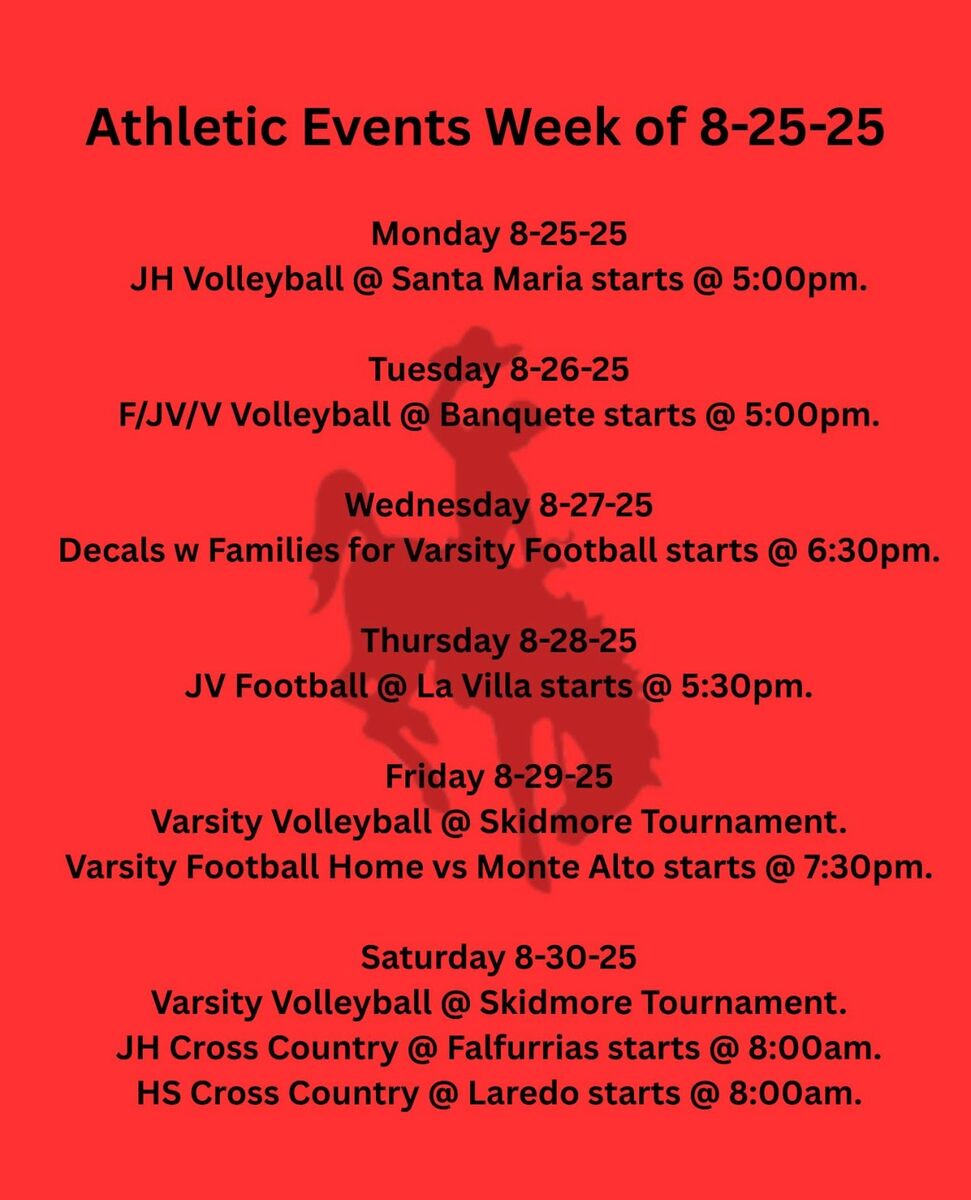 Athletic Events Week of 8-25-25

Monday 8-25-25
JH Volleyball @ Santa Maria starts @ 5:00pm.

Tuesday 8-26-25
F/JV/V Volleyball @ Banquete starts @ 5:00pm.

Wednesday 8-27-25
Decals w Families for Varsity Football starts @ 6:30pm.

Thursday 8-28-25
JV Football @ La Villa starts @ 5:30pm.

Friday 8-29-25
Varsity Volleyball @ Skidmore Tournament.
Varsity Football Home vs Monte Alto starts @ 7:30pm.

Saturday 8-30-25
Varsity Volleyball @ Skidmore Tournament.
JH Cross Country @ Falfurrias starts @ 8:00am.
HS Cross Country @ Laredo starts @ 8:00am.